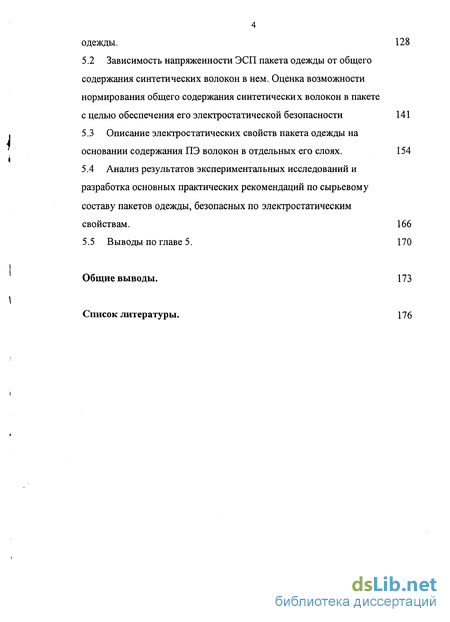 4

одежды. 128

5.2 Зависимость напряженности ЭСП пакета одежды от общего содержания синтетических волокон в нем. Оценка возможности нормирования общего содержания синтетических волокон в пакете с целью обеспечения его электростатической безопасности 141

5.3 Описание электростатических свойств пакета одежды на основании содержания ПЭ волокон в отдельных его слоях. 154

5.4 Анализ результатов экспериментальных исследований и разработка основных практических рекомендаций по сырьевому составу пакетов одежды, безопасных по электростатическим свойствам. 166

5.5 Выводы по главе 5. 170

Общие выводы. 173

Список литературы. 176

dsLib.net
библиотека диссертаций